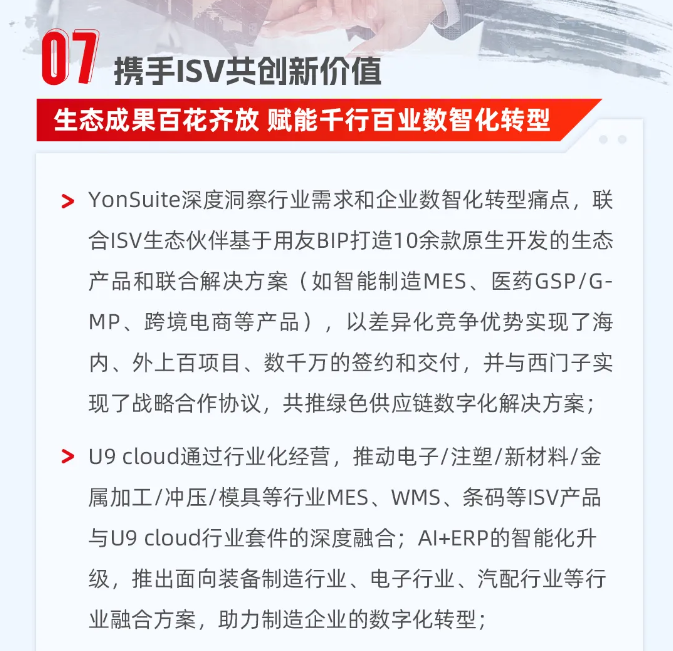 07 携手ISV共创新价值

生态成果百花齐放 赋能千行百业数智化转型

> YonSuite深度洞察行业需求和企业数智化转型痛点，联合ISV生态伙伴基于用友BIP打造10余款原生开发的生态产品和联合解决方案（如智能制造MES、医药GSP/GMP、跨境电商等产品），以差异化竞争优势实现了海内、外上百项目、数千万的签约和交付，并与西门子实现了战略合作协议，共推绿色供应链数字化解决方案；

> U9 cloud通过行业化经营，推动电子/注塑/新材料/金属加工/冲压/模具等行业MES、WMS、条码等ISV产品与U9 cloud行业套件的深度融合；AI+ERP的智能化升级，推出面向装备制造行业、电子行业、汽配行业等行业融合方案，助力制造企业的数字化转型；